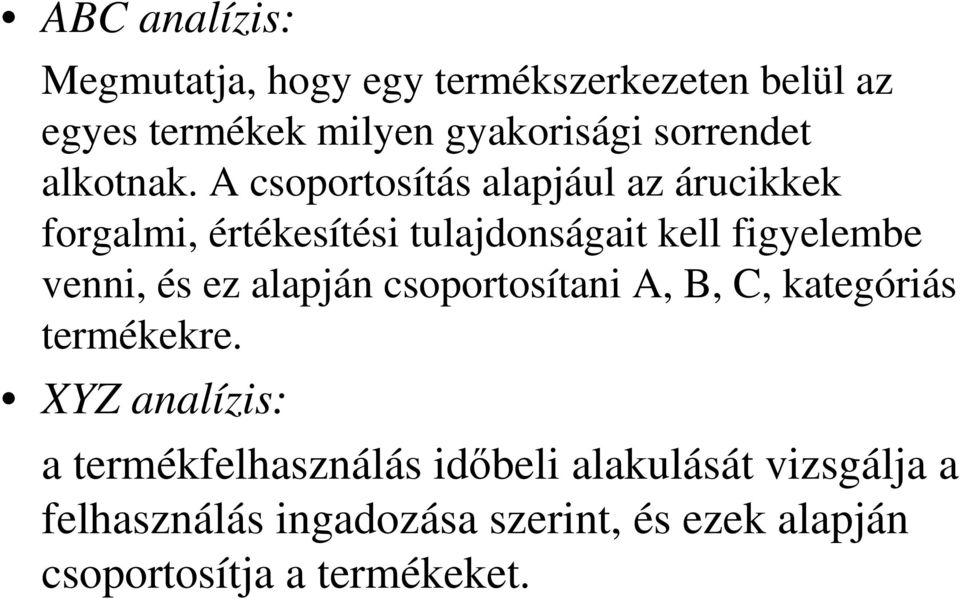 • ABC analízis:

Megmutatja, hogy egy termékszerkezeten belül az egyes termékek milyen gyakorisági sorrendet alkotnak. A csoportosítás alapjául az árucikkek forgalmi, értékesítési tulajdonságait kell figyelembe venni, és ez alapján csoportosítani A, B, C, kategóriás termékekre.

• XYZ analízis:

a termékfelhasználás időbeli alakulását vizsgálja a felhasználás ingadozása szerint, és ezek alapján csoportosítja a termékeket.